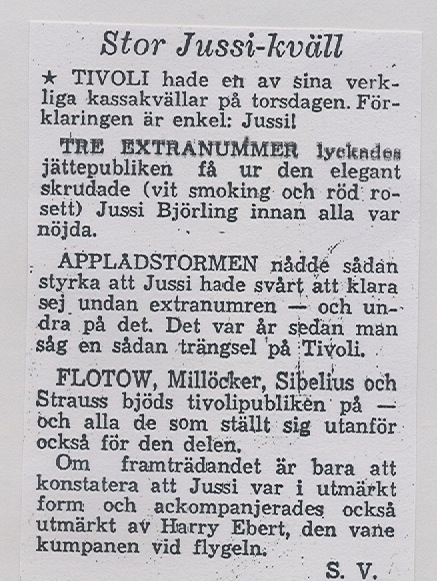 Stor Jussi-kväll

★ TIVOLI hade en av sina verkliga kassakvällar på torsdagen. Förklaringen är enkel: Jussi!

TRE EXTRANUMMER lyckades jättepubliken få ur den elegant skrudade (vit smoking och röd rosett) Jussi Björling innan alla var nöjda.

APPLADSTORMEN nådde sådan styrka att Jussi hade svårt att klara sej undan extranumren — och undra på det. Det var år sedan man såg en sådan trängsel på Tivoli.

FLOTOW, Millöcker, Sibelius och Strauss bjöds tivolipubliken på — och alla de som ställt sig utanför också för den delen.

Om framträdandet är bara att konstatera att Jussi var i utmärkt form och ackompanjerades också utmärkt av Harry Ebert, den vane kumpanen vid flygeln.

S. V.